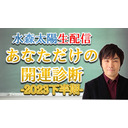 水森太陽生配信
あなただけの
開運診断
-2023下半期-